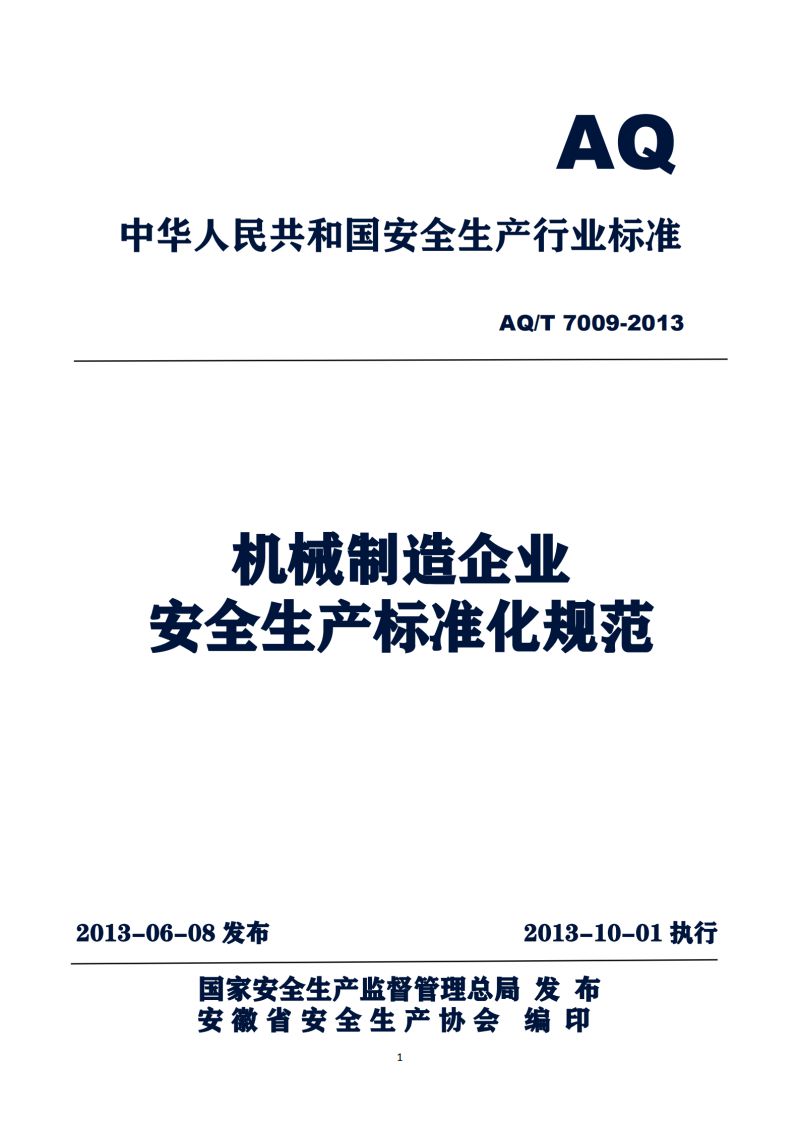 AQ

中华人民共和国安全生产行业标准

AQ/T 7009-2013

机械制造企业
安全生产标准化规范

2013-06-08 发布

2013-10-01 执行

国家安全生产监督管理总局 发 布
安 徽 省 安 全 生 产 协 会 编 印

1